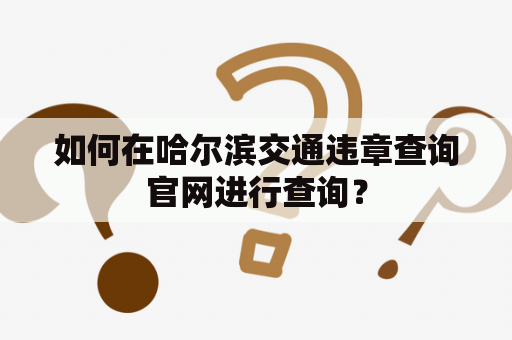 如何在哈尔滨交通违章查询官网进行查询？